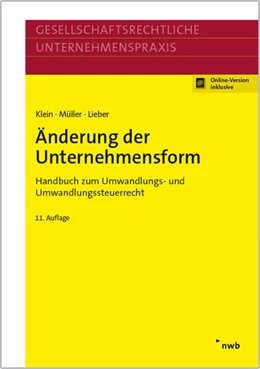 GESELLSCHAFTSRECHTLICHE
UNTERNEHMENSPRAXIS

Online-Version inklusive

Klein · Müller · Lieber

Änderung der Unternehmensform

Handbuch zum Umwandlungs- und Umwandlungssteuerrecht

11. Auflage

nwb